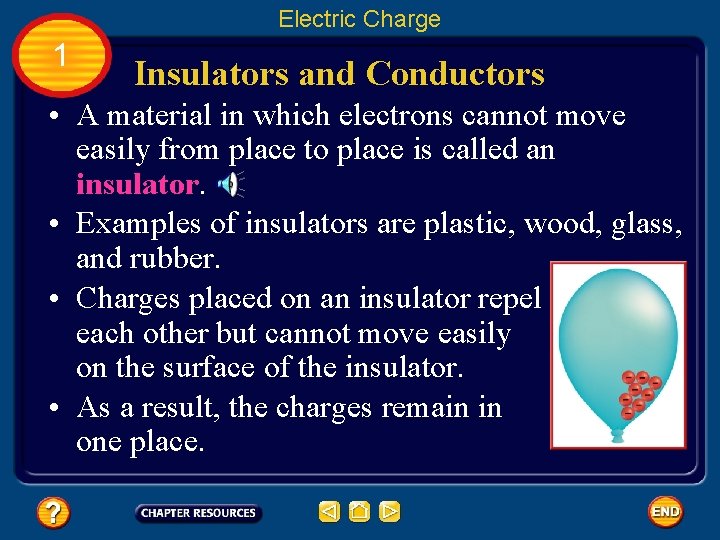 Electric Charge

1

Insulators and Conductors

• A material in which electrons cannot move easily from place to place is called an insulator.

• Examples of insulators are plastic, wood, glass, and rubber.

• Charges placed on an insulator repel each other but cannot move easily on the surface of the insulator.

• As a result, the charges remain in one place.

?

CHAPTER RESOURCES

END